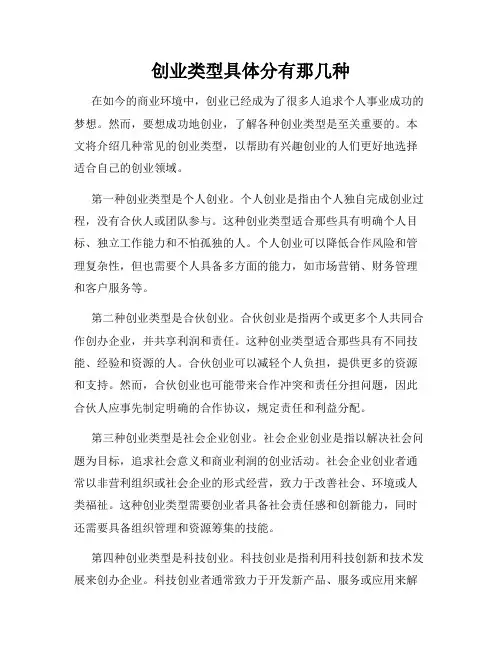 创业类型具体分有那几种

在如今的商业环境中，创业已经成为了很多人追求个人事业成功的梦想。然而，要想成功地创业，了解各种创业类型是至关重要的。本文将介绍几种常见的创业类型，以帮助有兴趣创业的人们更好地选择适合自己的创业领域。

第一种创业类型是个人创业。个人创业是指由个人独自完成创业过程，没有合伙人或团队参与。这种创业类型适合那些具有明确个人目标、独立工作能力和不怕孤独的人。个人创业可以降低合作风险和管理复杂性，但也需要个人具备多方面的能力，如市场营销、财务管理和客户服务等。

第二种创业类型是合伙创业。合伙创业是指两个或更多个人共同合作创办企业，并共享利润和责任。这种创业类型适合那些具有不同技能、经验和资源的人。合伙创业可以减轻个人负担，提供更多的资源和支持。然而，合伙创业也可能带来合作冲突和责任分担问题，因此合伙人应事先制定明确的合作协议，规定责任和利益分配。

第三种创业类型是社会企业创业。社会企业创业是指以解决社会问题为目标，追求社会意义和商业利润的创业活动。社会企业创业者通常以非营利组织或社会企业的形式经营，致力于改善社会、环境或人类福祉。这种创业类型需要创业者具备社会责任感和创新能力，同时还需要具备组织管理和资源筹集的技能。

第四种创业类型是科技创业。科技创业是指利用科技创新和技术发展来创办企业。科技创业者通常致力于开发新产品、服务或应用来解